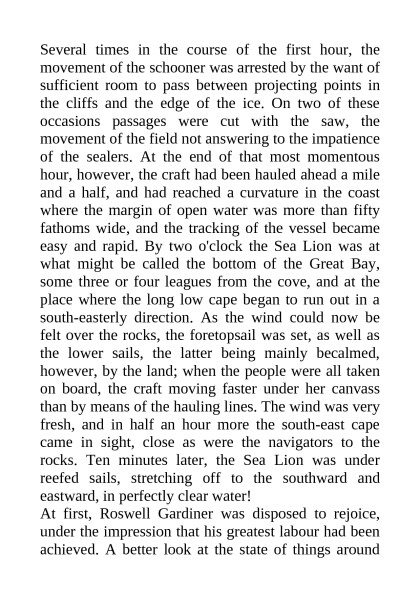 Several times in the course of the first hour, the movement of the schooner was arrested by the want of sufficient room to pass between projecting points in the cliffs and the edge of the ice. On two of these occasions passages were cut with the saw, the movement of the field not answering to the impatience of the sealers. At the end of that most momentous hour, however, the craft had been hauled ahead a mile and a half, and had reached a curvature in the coast where the margin of open water was more than fifty fathoms wide, and the tracking of the vessel became easy and rapid. By two o'clock the Sea Lion was at what might be called the bottom of the Great Bay, some three or four leagues from the cove, and at the place where the long low cape began to run out in a south-easterly direction. As the wind could now be felt over the rocks, the foretopsail was set, as well as the lower sails, the latter being mainly becalmed, however, by the land; when the people were all taken on board, the craft moving faster under her canvass than by means of the hauling lines. The wind was very fresh, and in half an hour more the south-east cape came in sight, close as were the navigators to the rocks. Ten minutes later, the Sea Lion was under reefed sails, stretching off to the southward and eastward, in perfectly clear water!

At first, Roswell Gardiner was disposed to rejoice, under the impression that his greatest labour had been achieved. A better look at the state of things around